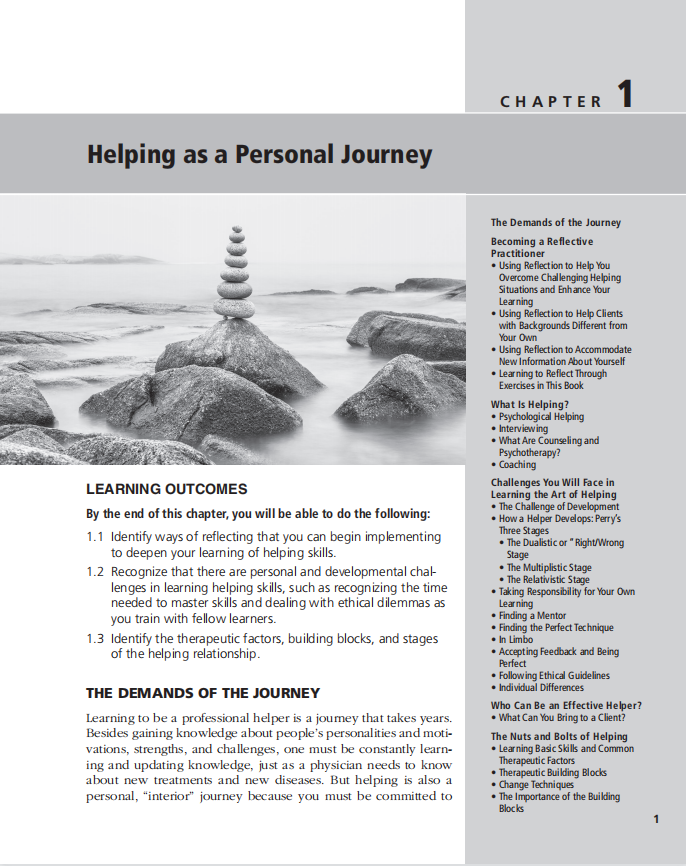 CHAPTER 1

Helping as a Personal Journey

LEARNING OUTCOMES

By the end of this chapter, you will be able to do the following:

1.1 Identify ways of reflecting that you can begin implementing to deepen your learning of helping skills.

1.2 Recognize that there are personal and developmental challenges in learning helping skills, such as recognizing the time needed to master skills and dealing with ethical dilemmas as you train with fellow learners.

1.3 Identify the therapeutic factors, building blocks, and stages of the helping relationship.

THE DEMANDS OF THE JOURNEY

Learning to be a professional helper is a journey that takes years. Besides gaining knowledge about people's personalities and motivations, strengths, and challenges, one must be constantly learning and updating knowledge, just as a physician needs to know about new treatments and new diseases. But helping is also a personal, "interior" journey because you must be committed to

The Demands of the Journey

Becoming a Reflective Practitioner
• Using Reflection to Help You Overcome Challenging Helping Situations and Enhance Your Learning
• Using Reflection to Help Clients with Backgrounds Different from Your Own
• Using Reflection to Accommodate New Information About Yourself
• Learning to Reflect Through Exercises in This Book

What Is Helping?
• Psychological Helping
• Interviewing
• What Are Counseling and Psychotherapy?
• Coaching

Challenges You Will Face in Learning the Art of Helping
• The Challenge of Development
• How a Helper Develops: Perry's Three Stages
• The Dualistic or " Right/Wrong Stage
• The Multiplistic Stage
• The Relativistic Stage
• Taking Responsibility for Your Own Learning
• Finding a Mentor
• Finding the Perfect Technique
• In Limbo
• Accepting Feedback and Being Perfect
• Following Ethical Guidelines
• Individual Differences

Who Can Be an Effective Helper?
• What Can You Bring to a Client?

The Nuts and Bolts of Helping
• Learning Basic Skills and Common Therapeutic Factors
• Therapeutic Building Blocks
• Change Techniques
• The Importance of the Building Blocks

1